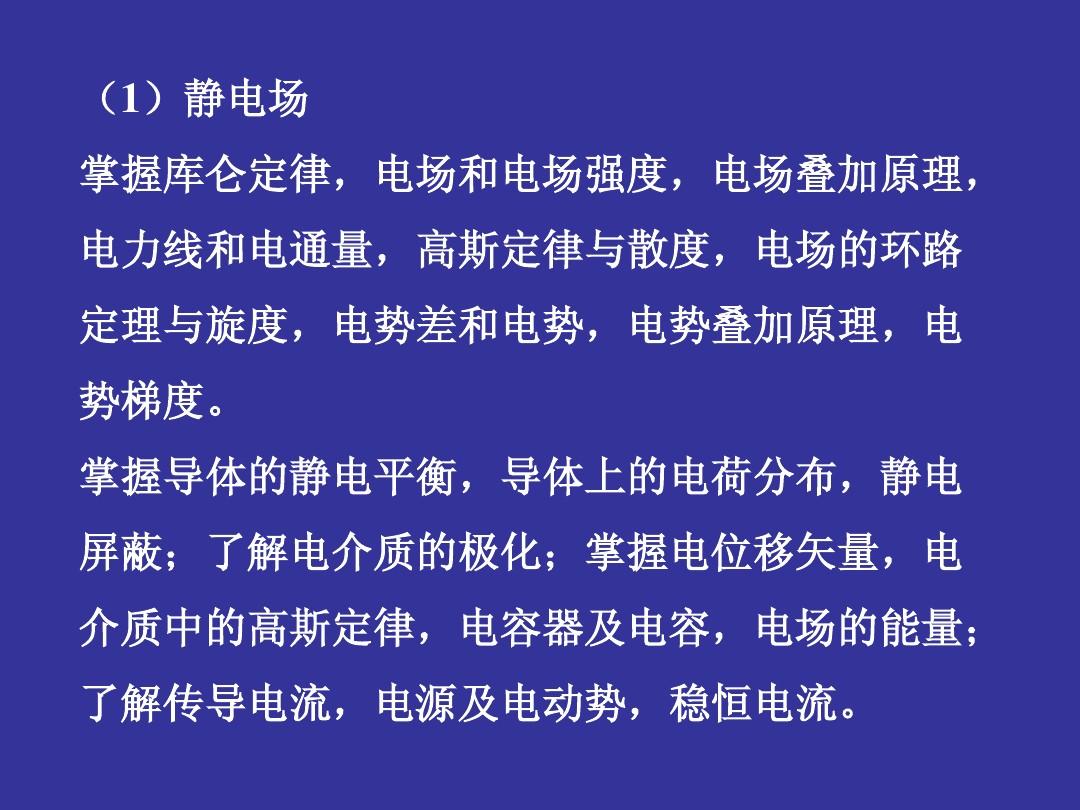 （1）静电场

掌握库仑定律，电场和电场强度，电场叠加原理，电力线和电通量，高斯定律与散度，电场的环路定理与旋度，电势差和电势，电势叠加原理，电势梯度。

掌握导体的静电平衡，导体上的电荷分布，静电屏蔽；了解电介质的极化；掌握电位移矢量，电介质中的高斯定律，电容器及电容，电场的能量；了解传导电流，电源及电动势，稳恒电流。